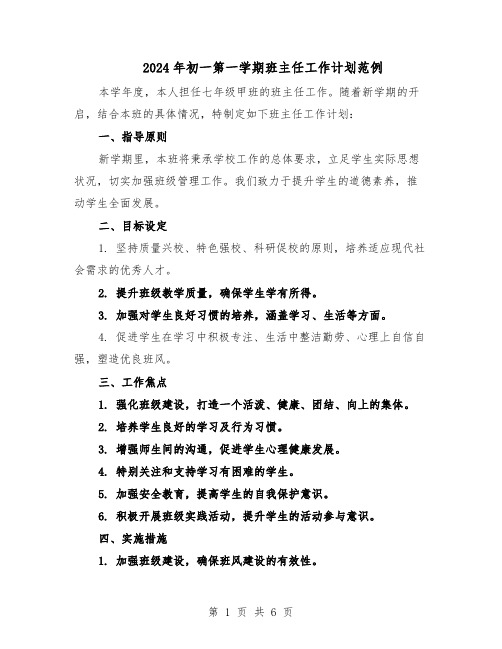 2024年初一第一学期班主任工作计划范例

本学年度，本人担任七年级甲班的班主任工作。随着新学期的开启，结合本班的具体情况，特制定如下班主任工作计划：

一、指导原则

新学期里，本班将秉承学校工作的总体要求，立足学生实际思想状况，切实加强班级管理工作。我们致力于提升学生的道德素养，推动学生全面发展。

二、目标设定

1. 坚持质量兴校、特色强校、科研促校的原则，培养适应现代社会需求的优秀人才。

2. 提升班级教学质量，确保学生学有所得。

3. 加强对学生良好习惯的培养，涵盖学习、生活等方面。

4. 促进学生在学习中积极专注、生活中整洁勤劳、心理上自信自强，塑造优良班风。

三、工作焦点

1. 强化班级建设，打造一个活泼、健康、团结、向上的集体。

2. 培养学生良好的学习及行为习惯。

3. 增强师生间的沟通，促进学生心理健康发展。

4. 特别关注和支持学习有困难的学生。

5. 加强安全教育，提高学生的自我保护意识。

6. 积极开展班级实践活动，提升学生的活动参与意识。

四、实施措施

1. 加强班级建设，确保班风建设的有效性。

第 1 页 共 6 页